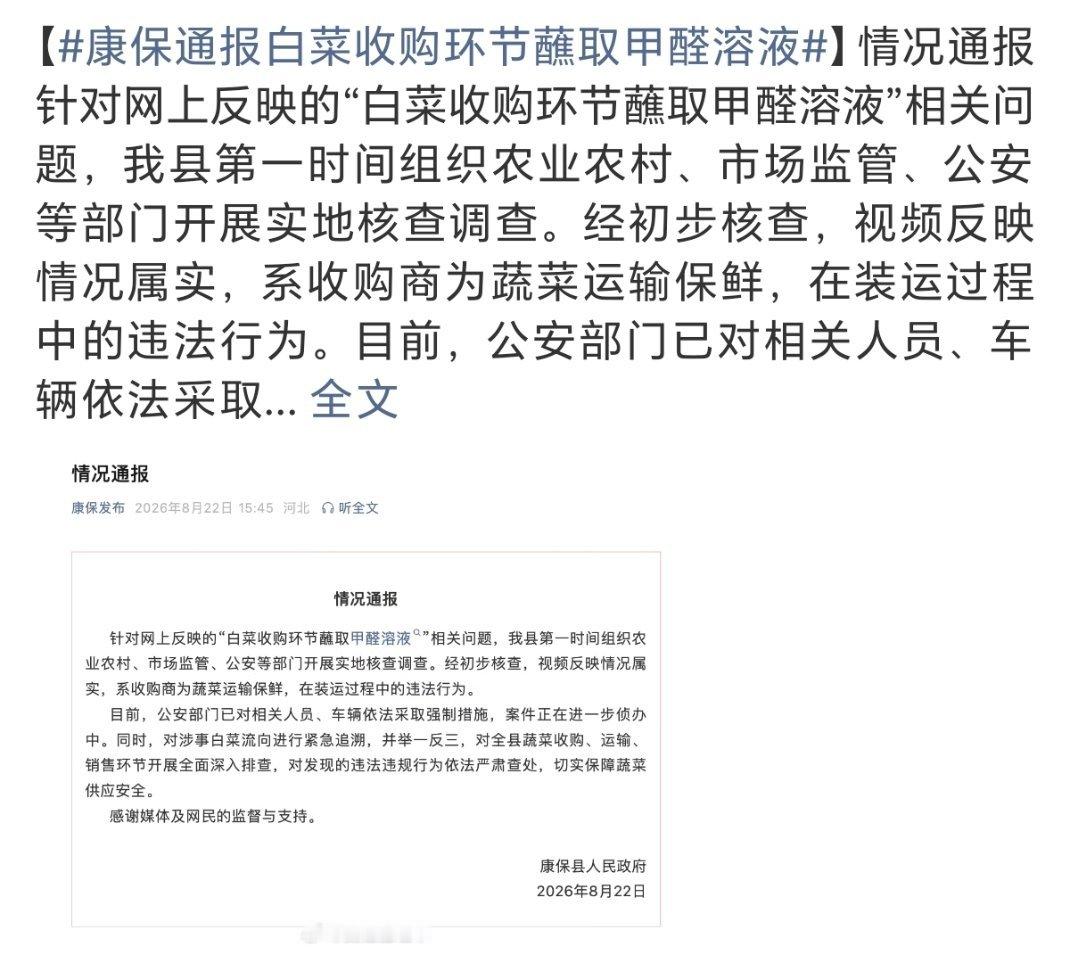 【#康保通报白菜收购环节蘸取甲醛溶液#】情况通报 针对网上反映的“白菜收购环节蘸取甲醛溶液”相关问题，我县第一时间组织农业农村、市场监管、公安等部门开展实地核查调查。经初步核查，视频反映情况属实，系收购商为蔬菜运输保鲜，在装运过程中的违法行为。目前，公安部门已对相关人员、车辆依法采取... 全文

情况通报

康保发布 2026年8月22日 15:45 河北 听全文

情况通报

针对网上反映的“白菜收购环节蘸取甲醛溶液”相关问题，我县第一时间组织农业农村、市场监管、公安等部门开展实地核查调查。经初步核查，视频反映情况属实，系收购商为蔬菜运输保鲜，在装运过程中的违法行为。

目前，公安部门已对相关人员、车辆依法采取强制措施，案件正在进一步侦办中。同时，对涉事白菜流向进行紧急追溯，并举一反三，对全县蔬菜收购、运输、销售环节开展全面深入排查，对发现的违法违规行为依法严肃查处，切实保障蔬菜供应安全。

感谢媒体及网民的监督与支持。

康保县人民政府
2026年8月22日